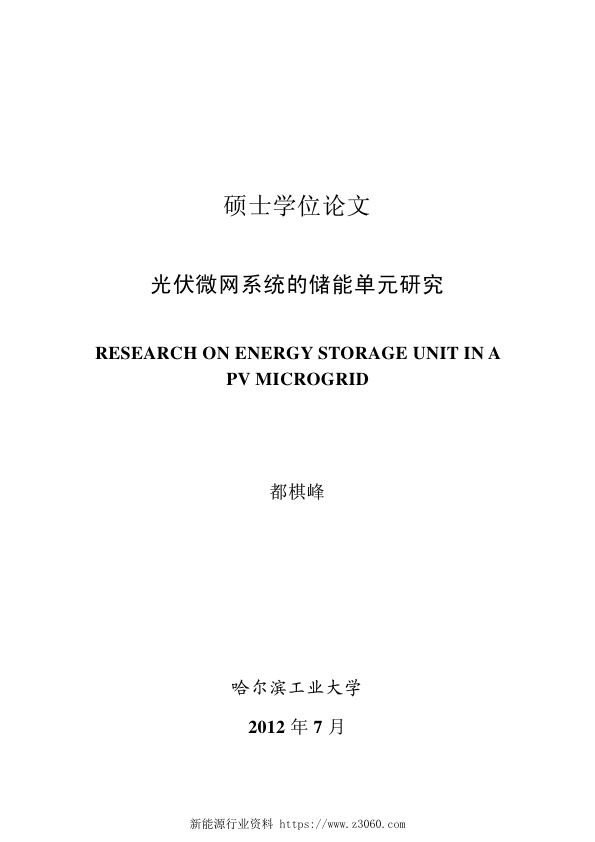 硕士学位论文

光伏微网系统的储能单元研究

RESEARCH ON ENERGY STORAGE UNIT IN A PV MICROGRID

都棋峰

哈尔滨工业大学

2012 年 7 月

新能源行业资料 https://www.z3060.com